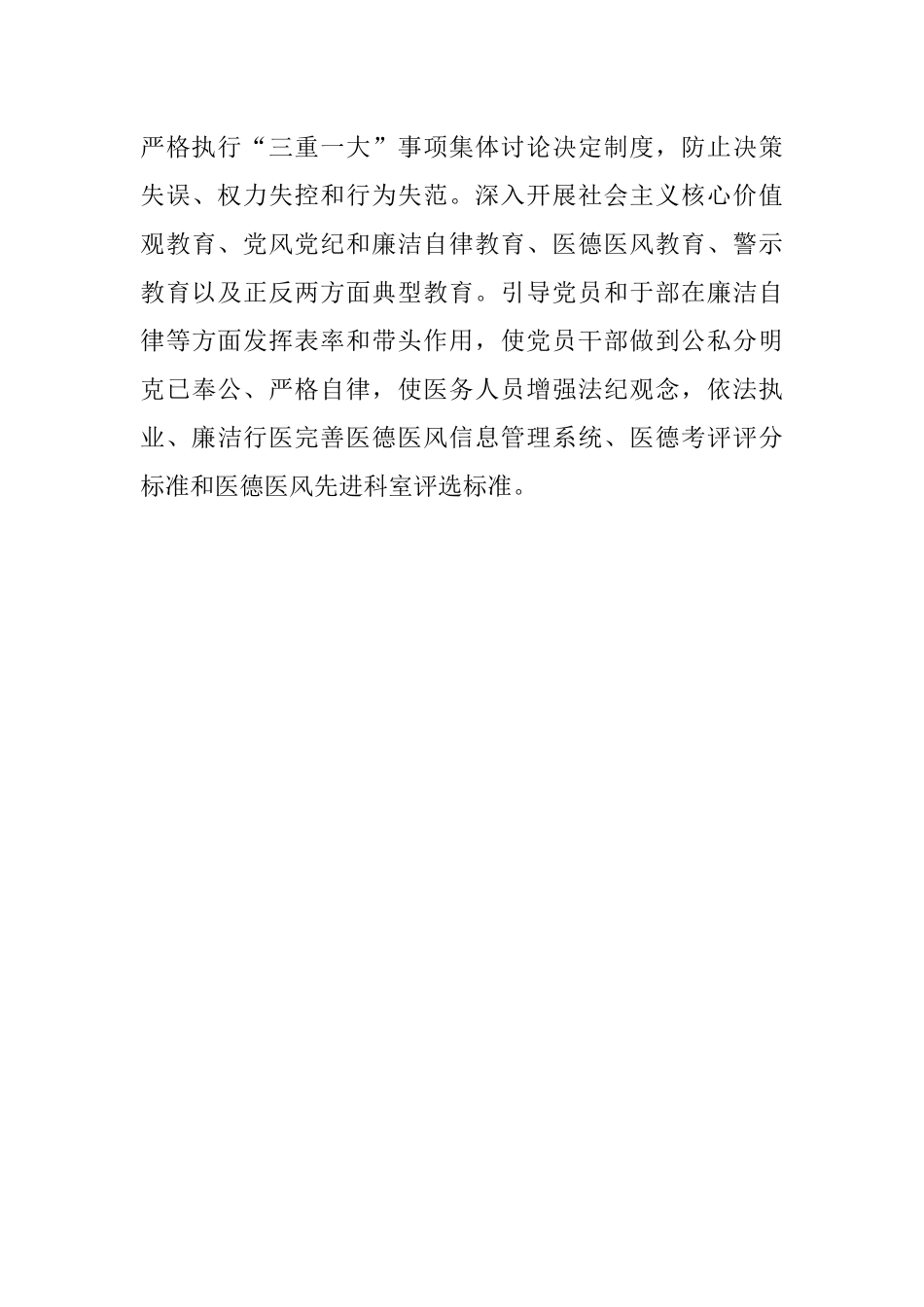 严格执行“三重一大”事项集体讨论决定制度，防止决策失误、权力失控和行为失范。深入开展社会主义核心价值观教育、党风党纪和廉洁自律教育、医德医风教育、警示教育以及正反两方面典型教育。引导党员和于部在廉洁自律等方面发挥表率和带头作用，使党员干部做到公私分明克已奉公、严格自律，使医务人员增强法纪观念，依法执业、廉洁行医完善医德医风信息管理系统、医德考评评分标准和医德医风先进科室评选标准。